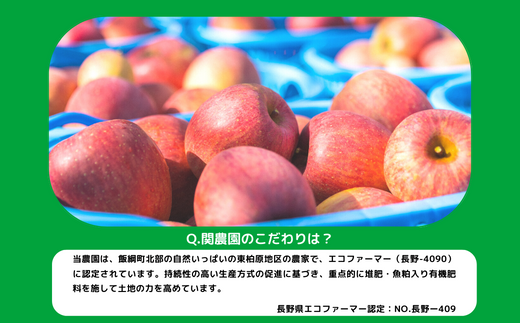 Q.関農園のこだわりは？

当農園は、飯綱町北部の自然いっぱいの東柏原地区の農家で、エコファーマー（長野-4090）に認定されています。持続性の高い生産方式の促進に基づき、重点的に堆肥・魚粕入り有機肥料を施して土地の力を高めています。

長野県エコファーマー認定：NO.長野ー409